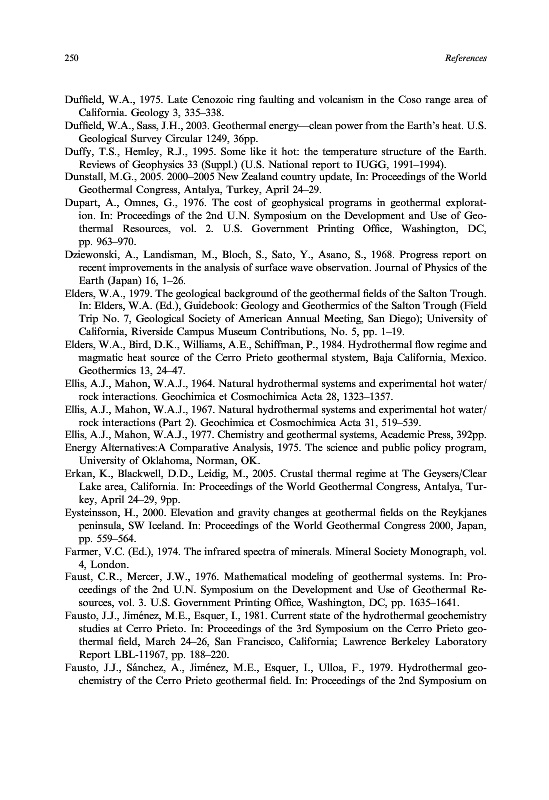 250

References

Duffield, W.A., 1975. Late Cenozoic ring faulting and volcanism in the Coso range area of California. Geology 3, 335–338.

Duffield, W.A., Sass, J.H., 2003. Geothermal energy—clean power from the Earth's heat. U.S. Geological Survey Circular 1249, 36pp.

Duffy, T.S., Hemley, R.J., 1995. Some like it hot: the temperature structure of the Earth. Reviews of Geophysics 33 (Suppl.) (U.S. National report to IUGG, 1991–1994).

Dunstall, M.G., 2005. 2000–2005 New Zealand country update, In: Proceedings of the World Geothermal Congress, Antalya, Turkey, April 24–29.

Dupart, A., Omnes, G., 1976. The cost of geophysical programs in geothermal exploration. In: Proceedings of the 2nd U.N. Symposium on the Development and Use of Geothermal Resources, vol. 2. U.S. Government Printing Office, Washington, DC, pp. 963–970.

Dziewonski, A., Landisman, M., Bloch, S., Sato, Y., Asano, S., 1968. Progress report on recent improvements in the analysis of surface wave observation. Journal of Physics of the Earth (Japan) 16, 1–26.

Elders, W.A., 1979. The geological background of the geothermal fields of the Salton Trough. In: Elders, W.A. (Ed.), Guidebook: Geology and Geothermics of the Salton Trough (Field Trip No. 7, Geological Society of American Annual Meeting, San Diego); University of California, Riverside Campus Museum Contributions, No. 5, pp. 1–19.

Elders, W.A., Bird, D.K., Williams, A.E., Schiffman, P., 1984. Hydrothermal flow regime and magmatic heat source of the Cerro Prieto geothermal stystem, Baja California, Mexico. Geothermics 13, 24–47.

Ellis, A.J., Mahon, W.A.J., 1964. Natural hydrothermal systems and experimental hot water/rock interactions. Geochimica et Cosmochimica Acta 28, 1323–1357.

Ellis, A.J., Mahon, W.A.J., 1967. Natural hydrothermal systems and experimental hot water/rock interactions (Part 2). Geochimica et Cosmochimica Acta 31, 519–539.

Ellis, A.J., Mahon, W.A.J., 1977. Chemistry and geothermal systems, Academic Press, 392pp.

Energy Alternatives:A Comparative Analysis, 1975. The science and public policy program, University of Oklahoma, Norman, OK.

Erkan, K., Blackwell, D.D., Leidig, M., 2005. Crustal thermal regime at The Geysers/Clear Lake area, California. In: Proceedings of the World Geothermal Congress, Antalya, Turkey, April 24–29, 9pp.

Eysteinsson, H., 2000. Elevation and gravity changes at geothermal fields on the Reykjanes peninsula, SW Iceland. In: Proceedings of the World Geothermal Congress 2000, Japan, pp. 559–564.

Farmer, V.C. (Ed.), 1974. The infrared spectra of minerals. Mineral Society Monograph, vol. 4, London.

Faust, C.R., Mercer, J.W., 1976. Mathematical modeling of geothermal systems. In: Proceedings of the 2nd U.N. Symposium on the Development and Use of Geothermal Resources, vol. 3. U.S. Government Printing Office, Washington, DC, pp. 1635–1641.

Fausto, J.J., Jiménez, M.E., Esquer, I., 1981. Current state of the hydrothermal geochemistry studies at Cerro Prieto. In: Proceedings of the 3rd Symposium on the Cerro Prieto geothermal field, March 24–26, San Francisco, California; Lawrence Berkeley Laboratory Report LBL-11967, pp. 188–220.

Fausto, J.J., Sánchez, A., Jiménez, M.E., Esquer, I., Ulloa, F., 1979. Hydrothermal geochemistry of the Cerro Prieto geothermal field. In: Proceedings of the 2nd Symposium on